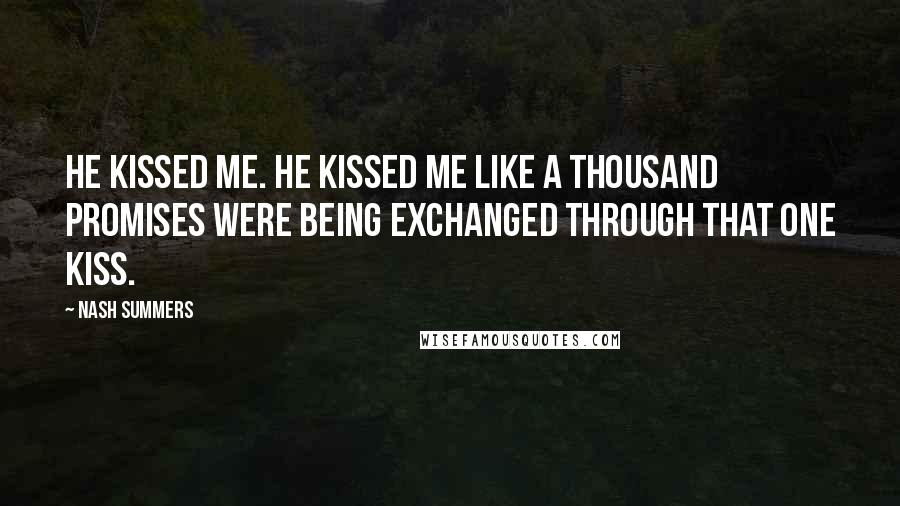 HE KISSED ME. HE KISSED ME LIKE A THOUSAND PROMISES WERE BEING EXCHANGED THROUGH THAT ONE KISS.

~ NASH SUMMERS

WISEFAMOUSQUOTES.COM